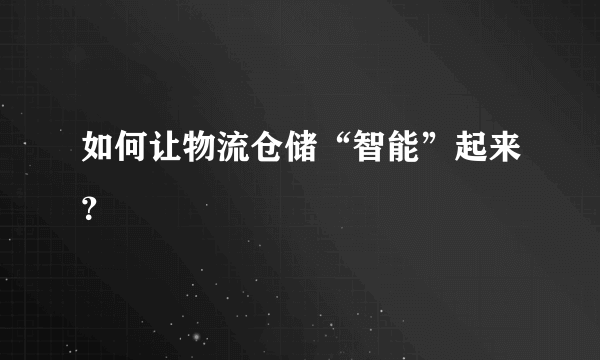 如何让物流仓储“智能”起来？